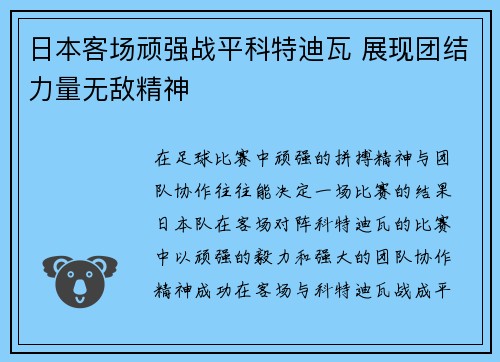 日本客场顽强战平科特迪瓦 展现团结力量无敌精神

在足球比赛中顽强的拼搏精神与团队协作往往能决定一场比赛的结果日本队在客场对阵科特迪瓦的比赛中以顽强的毅力和强大的团队协作精神成功在客场与科特迪瓦战成平